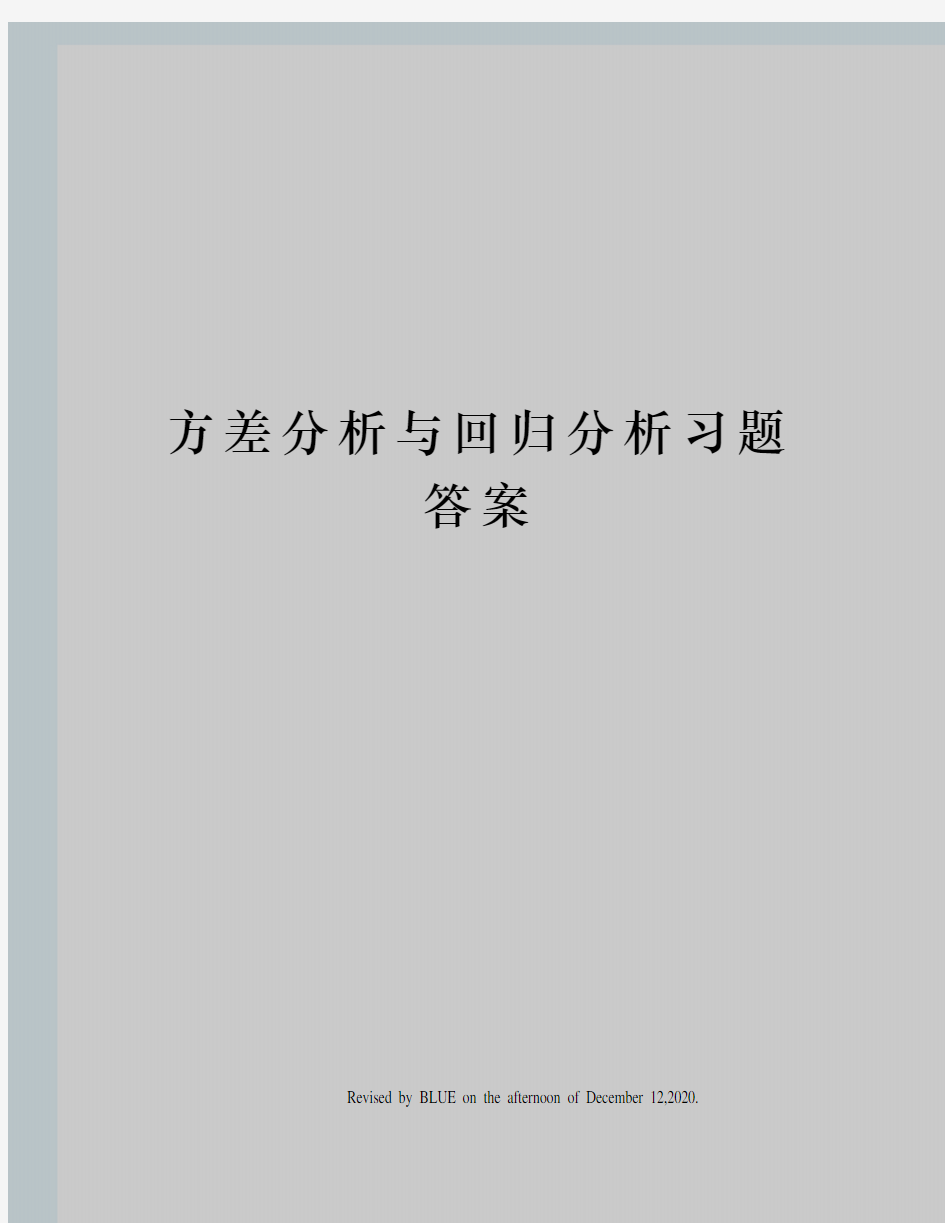 方差分析与回归分析习题答案

Revised by BLUE on the afternoon of December 12,2020.